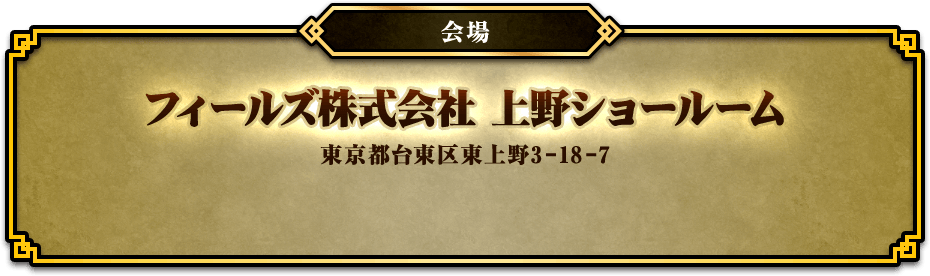 会場

フィールズ株式会社 上野ショールーム

東京都台東区東上野3-18-7